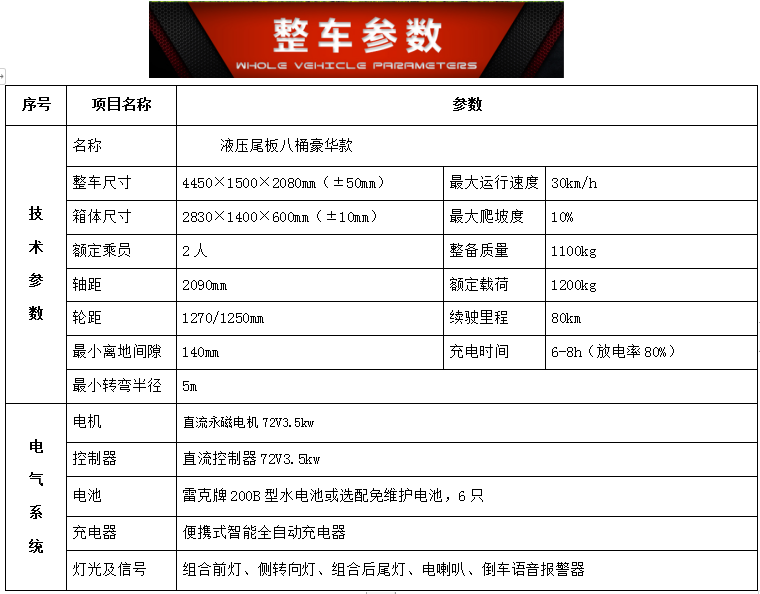 整车参数
WHOLE VEHICLE PARAMETERS

| 序号 | 项目名称 | 参数 | | |
|---|---|---|---|---|
| 技术参数 | 名称 | 液压尾板八桶豪华款 | | |
| | 整车尺寸 | 4450×1500×2080mm（±50mm） | 最大运行速度 | 30km/h |
| | 箱体尺寸 | 2830×1400×600mm（±10mm） | 最大爬坡度 | 10% |
| | 额定乘员 | 2人 | 整备质量 | 1100kg |
| | 轴距 | 2090mm | 额定载荷 | 1200kg |
| | 轮距 | 1270/1250mm | 续驶里程 | 80km |
| | 最小离地间隙 | 140mm | 充电时间 | 6-8h（放电率80%） |
| | 最小转弯半径 | 5m | | |
| 电气系统 | 电机 | 直流永磁电机72V3.5kw | | |
| | 控制器 | 直流控制器72V3.5kw | | |
| | 电池 | 雷克牌200B型水电池或选配免维护电池，6只 | | |
| | 充电器 | 便携式智能全自动充电器 | | |
| | 灯光及信号 | 组合前灯、侧转向灯、组合后尾灯、电喇叭、倒车语音报警器 | | |